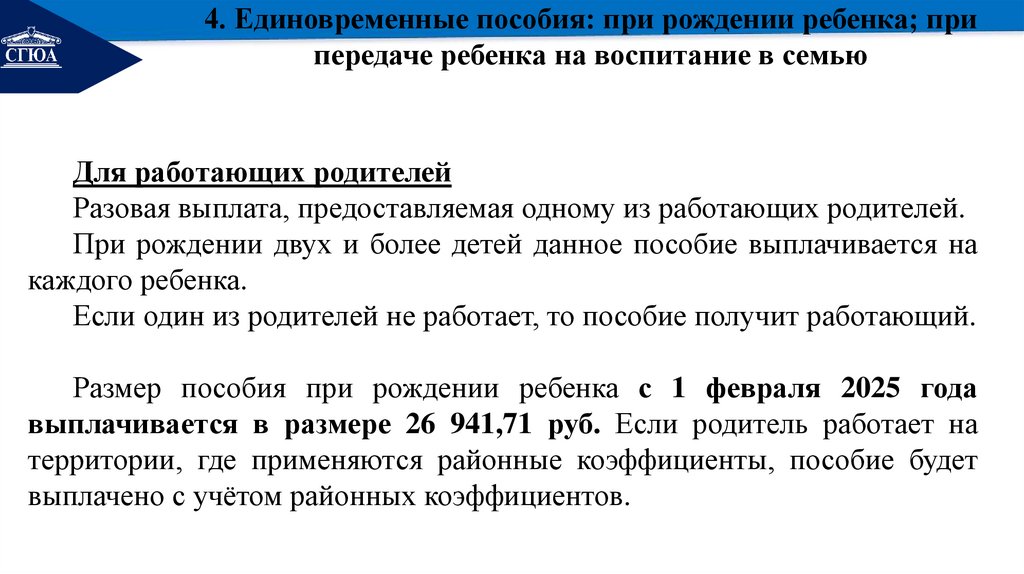 СГЮА

4. Единовременные пособия: при рождении ребенка; при передаче ребенка на воспитание в семью

Для работающих родителей
Разовая выплата, предоставляемая одному из работающих родителей.
При рождении двух и более детей данное пособие выплачивается на каждого ребенка.
Если один из родителей не работает, то пособие получит работающий.

Размер пособия при рождении ребенка с 1 февраля 2025 года выплачивается в размере 26 941,71 руб. Если родитель работает на территории, где применяются районные коэффициенты, пособие будет выплачено с учётом районных коэффициентов.